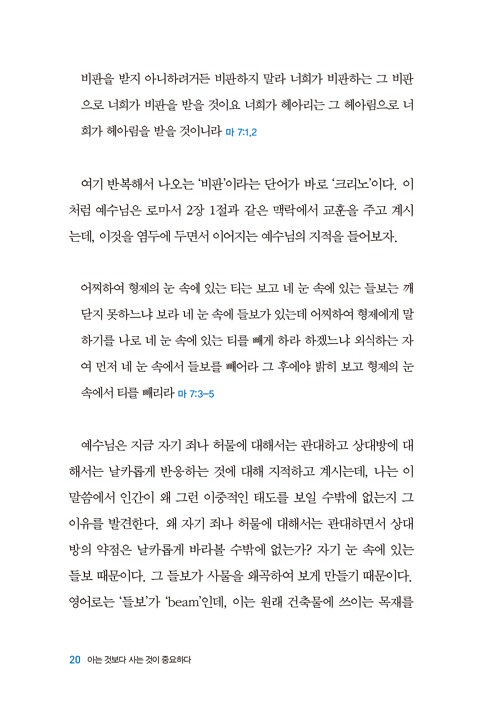 비판을 받지 아니하려거든 비판하지 말라 너희가 비판하는 그 비판으로 너희가 비판을 받을 것이요 너희가 헤아리는 그 헤아림으로 너희가 헤아림을 받을 것이니라 마 7:1,2

여기 반복해서 나오는 '비판'이라는 단어가 바로 '크리노'이다. 이처럼 예수님은 로마서 2장 1절과 같은 맥락에서 교훈을 주고 계시는데, 이것을 염두에 두면서 이어지는 예수님의 지적을 들어보자.

어찌하여 형제의 눈 속에 있는 티는 보고 네 눈 속에 있는 들보는 깨닫지 못하느냐 보라 네 눈 속에 들보가 있는데 어찌하여 형제에게 말하기를 나로 네 눈 속에 있는 티를 빼게 하라 하겠느냐 외식하는 자여 먼저 네 눈 속에서 들보를 빼어라 그 후에야 밝히 보고 형제의 눈 속에서 티를 빼리라 마 7:3-5

예수님은 지금 자기 죄나 허물에 대해서는 관대하고 상대방에 대해서는 날카롭게 반응하는 것에 대해 지적하고 계시는데, 나는 이 말씀에서 인간이 왜 그런 이중적인 태도를 보일 수밖에 없는지 그 이유를 발견한다. 왜 자기 죄나 허물에 대해서는 관대하면서 상대방의 약점은 날카롭게 바라볼 수밖에 없는가? 자기 눈 속에 있는 들보 때문이다. 그 들보가 사물을 왜곡하여 보게 만들기 때문이다. 영어로는 '들보'가 'beam'인데, 이는 원래 건축물에 쓰이는 목재를

20 아는 것보다 사는 것이 중요하다